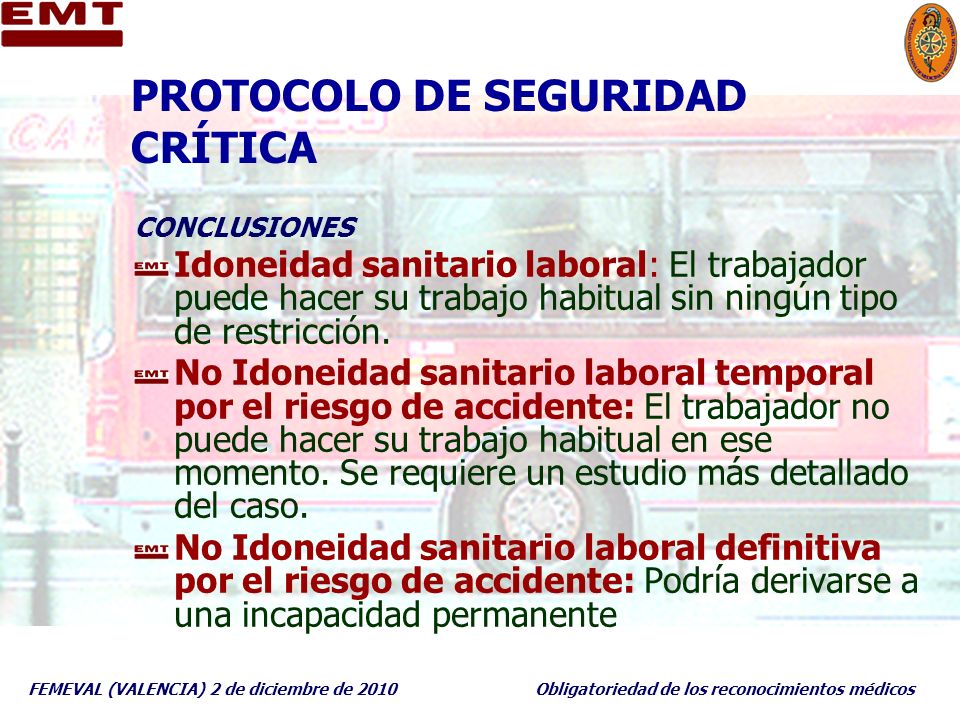 EMT

PROTOCOLO DE SEGURIDAD CRÍTICA

CONCLUSIONES

EMT Idoneidad sanitario laboral: El trabajador puede hacer su trabajo habitual sin ningún tipo de restricción.

EMT No Idoneidad sanitario laboral temporal por el riesgo de accidente: El trabajador no puede hacer su trabajo habitual en ese momento. Se requiere un estudio más detallado del caso.

EMT No Idoneidad sanitario laboral definitiva por el riesgo de accidente: Podría derivarse a una incapacidad permanente

FEMEVAL (VALENCIA) 2 de diciembre de 2010

Obligatoriedad de los reconocimientos médicos